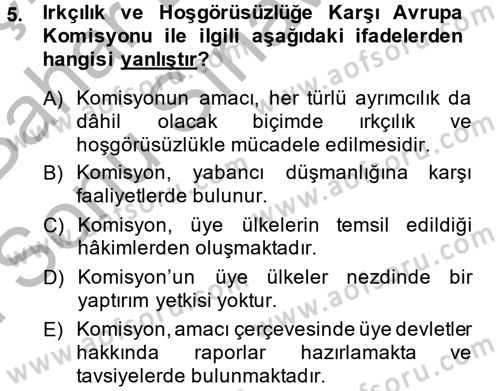 5. Irkçılık ve Hoşgörüsüzlüğe Karşı Avrupa Komisyonu ile ilgili aşağıdaki ifadelerden hangisi yanlıştır?

A) Komisyonun amacı, her türlü ayrımcılık da dâhil olacak biçimde ırkçılık ve hoşgörüsüzlükle mücadele edilmesidir.

B) Komisyon, yabancı düşmanlığına karşı faaliyetlerde bulunur.

C) Komisyon, üye ülkelerin temsil edildiği hâkimlerden oluşmaktadır.

D) Komisyon'un üye ülkeler nezdinde bir yaptırım yetkisi yoktur.

E) Komisyon, amacı çerçevesinde üye devletler hakkında raporlar hazırlamakta ve tavsiyelerde bulunmaktadır.

www.aofsoru.com